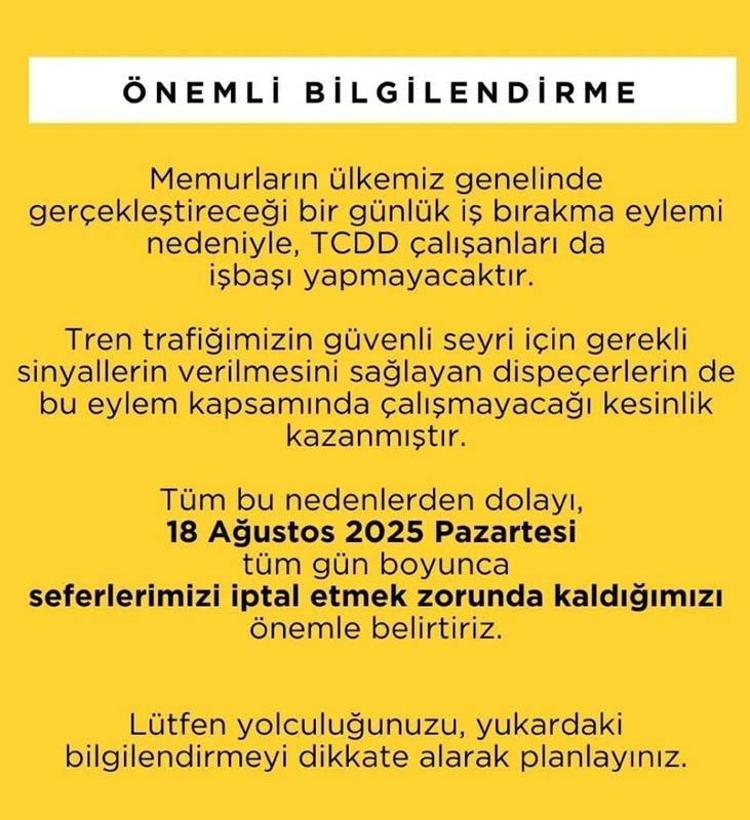 ÖNEMLİ BİLGİLENDİRME

Memurların ülkemiz genelinde gerçekleştireceği bir günlük iş bırakma eylemi nedeniyle, TCDD çalışanları da işbaşı yapmayacaktır.

Tren trafiğimizin güvenli seyri için gerekli sinyallerin verilmesini sağlayan dispeçerlerin de bu eylem kapsamında çalışmayacağı kesinlik kazanmıştır.

Tüm bu nedenlerden dolayı, 18 Ağustos 2025 Pazartesi tüm gün boyunca seferlerimizi iptal etmek zorunda kaldığımızı önemle belirtiriz.

Lütfen yolculuğunuzu, yukardaki bilgilendirmeyi dikkate alarak planlayınız.